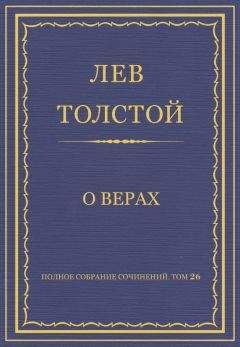 ЛЕВ
ТОЛСТОЙ

О ВЕРАХ

ПОЛНОЕ СОБРАНИЕ СОЧИНЕНИЙ. ТОМ 26